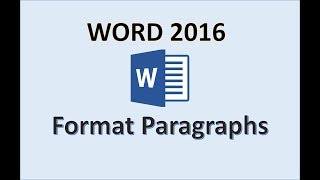 WORD 2016

W

Format Paragraphs